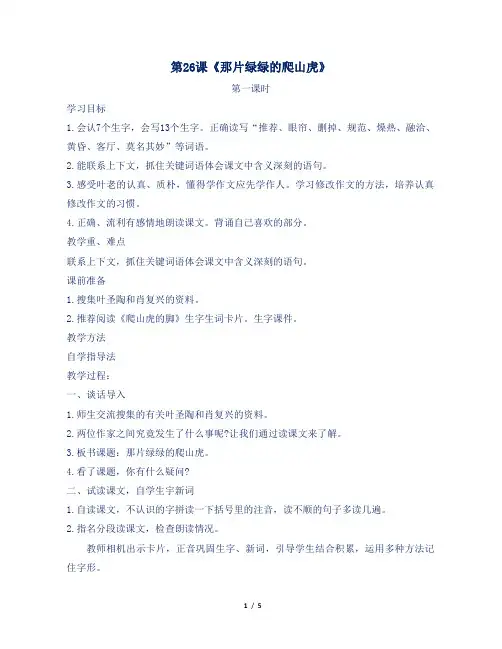 第26课《那片绿绿的爬山虎》

第一课时

学习目标

1.会认7个生字，会写13个生字。正确读写“推荐、眼帘、删掉、规范、燥热、融洽、黄昏、客厅、莫名其妙”等词语。

2.能联系上下文，抓住关键词语体会课文中含义深刻的语句。

3.感受叶老的认真、质朴，懂得学作文应先学作人。学习修改作文的方法，培养认真修改作文的习惯。

4.正确、流利有感情地朗读课文。背诵自己喜欢的部分。

教学重、难点

联系上下文，抓住关键词语体会课文中含义深刻的语句。

课前准备

1.搜集叶圣陶和肖复兴的资料。

2.推荐阅读《爬山虎的脚》生字生词卡片。生字课件。

教学方法

自学指导法

教学过程：

一、谈话导入

1.师生交流搜集的有关叶圣陶和肖复兴的资料。

2.两位作家之间究竟发生了什么事呢?让我们通过读课文来了解。

3.板书课题：那片绿绿的爬山虎。

4.看了课题，你有什么疑问?

二、试读课文，自学生字新词

1.自读课文，不认识的字拼读一下括号里的注音，读不顺的句子多读几遍。

2.指名分段读课文，检查朗读情况。

教师相机出示卡片，正音巩固生字、新词，引导学生结合积累，运用多种方法记住字形。

1 / 5